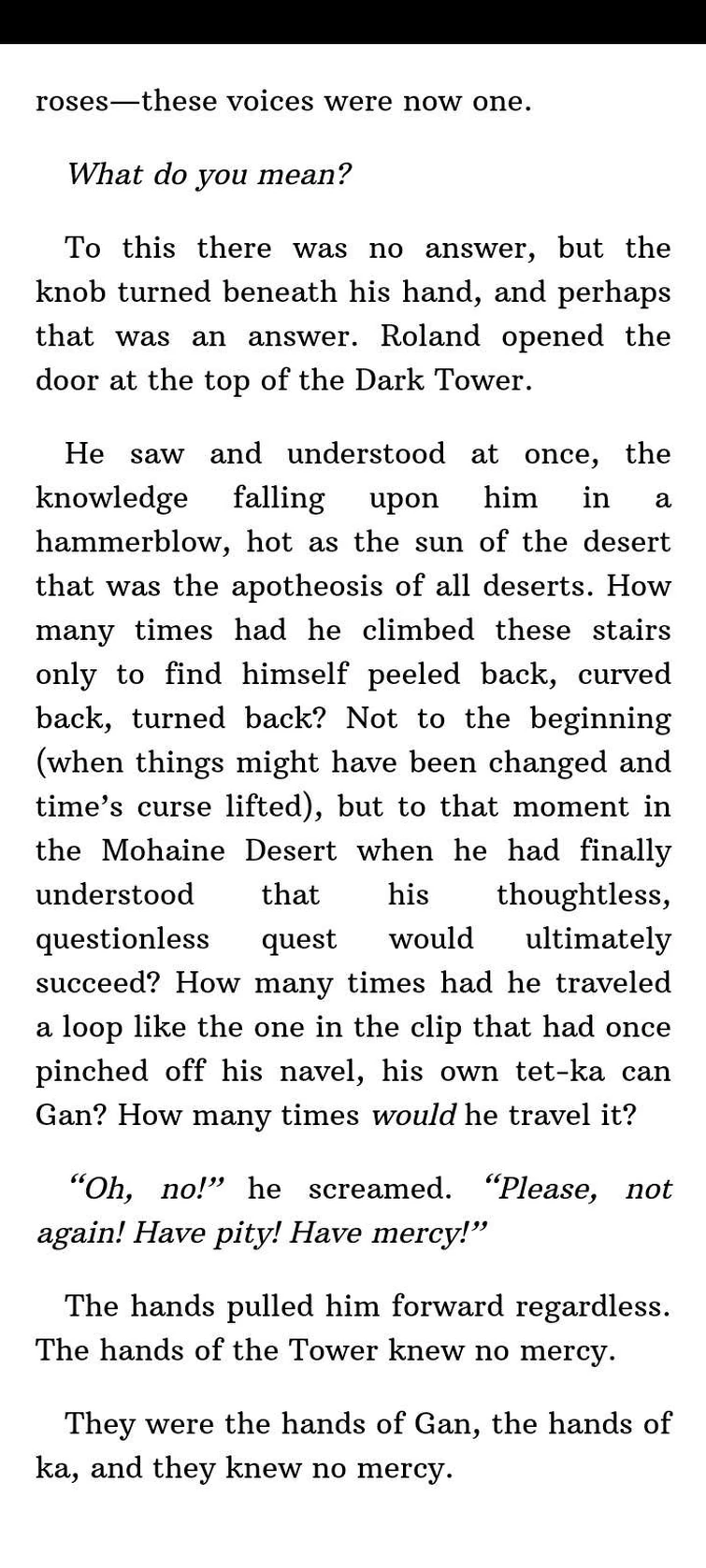 roses—these voices were now one.

What do you mean?

To this there was no answer, but the knob turned beneath his hand, and perhaps that was an answer. Roland opened the door at the top of the Dark Tower.

He saw and understood at once, the knowledge falling upon him in a hammerblow, hot as the sun of the desert that was the apotheosis of all deserts. How many times had he climbed these stairs only to find himself peeled back, curved back, turned back? Not to the beginning (when things might have been changed and time's curse lifted), but to that moment in the Mohaine Desert when he had finally understood that his thoughtless, questionless quest would ultimately succeed? How many times had he traveled a loop like the one in the clip that had once pinched off his navel, his own tet-ka can Gan? How many times would he travel it?

"Oh, no!" he screamed. "Please, not again! Have pity! Have mercy!"

The hands pulled him forward regardless. The hands of the Tower knew no mercy.

They were the hands of Gan, the hands of ka, and they knew no mercy.